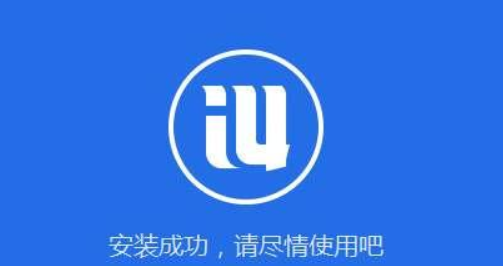 i4

安装成功，请尽情使用吧